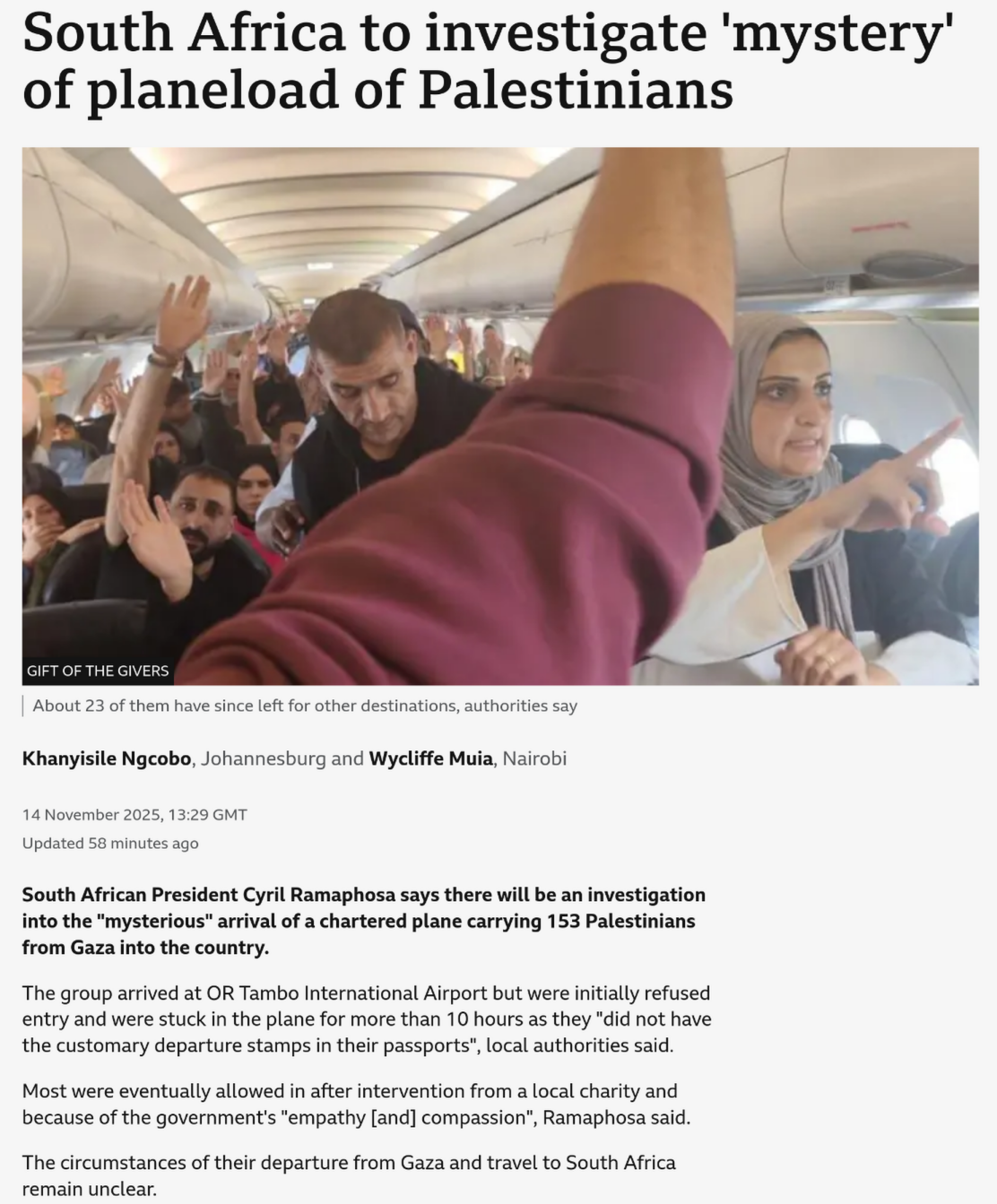 South Africa to investigate 'mystery' of planeload of Palestinians

GIFT OF THE GIVERS

About 23 of them have since left for other destinations, authorities say

Khanyisile Ngcobo, Johannesburg and Wycliffe Muia, Nairobi

14 November 2025, 13:29 GMT

Updated 58 minutes ago

South African President Cyril Ramaphosa says there will be an investigation into the "mysterious" arrival of a chartered plane carrying 153 Palestinians from Gaza into the country.

The group arrived at OR Tambo International Airport but were initially refused entry and were stuck in the plane for more than 10 hours as they "did not have the customary departure stamps in their passports", local authorities said.

Most were eventually allowed in after intervention from a local charity and because of the government's "empathy [and] compassion", Ramaphosa said.

The circumstances of their departure from Gaza and travel to South Africa remain unclear.